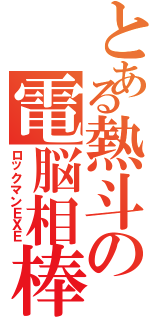 とある熱斗の電脳相棒
ロックマンEXE